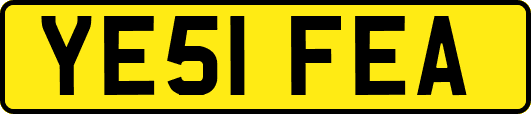 YE51 FEA